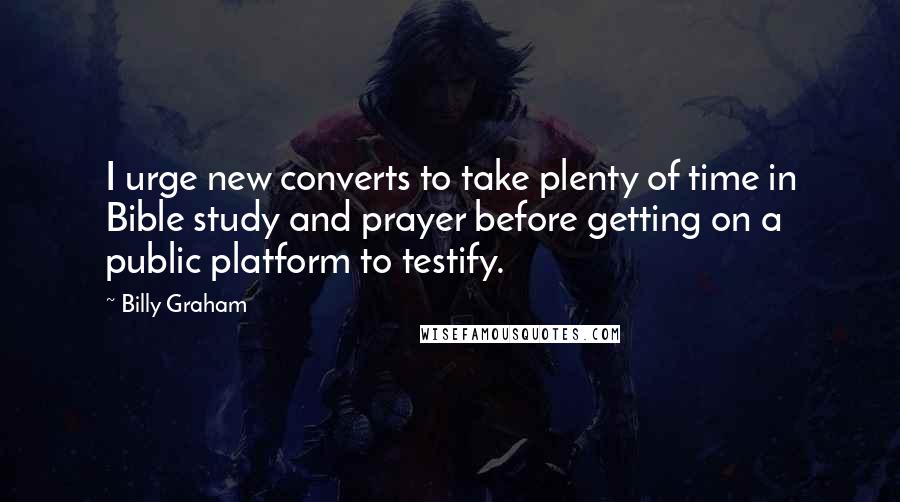 I urge new converts to take plenty of time in Bible study and prayer before getting on a public platform to testify.

~ Billy Graham

WISEFAMOUSQUOTES.COM